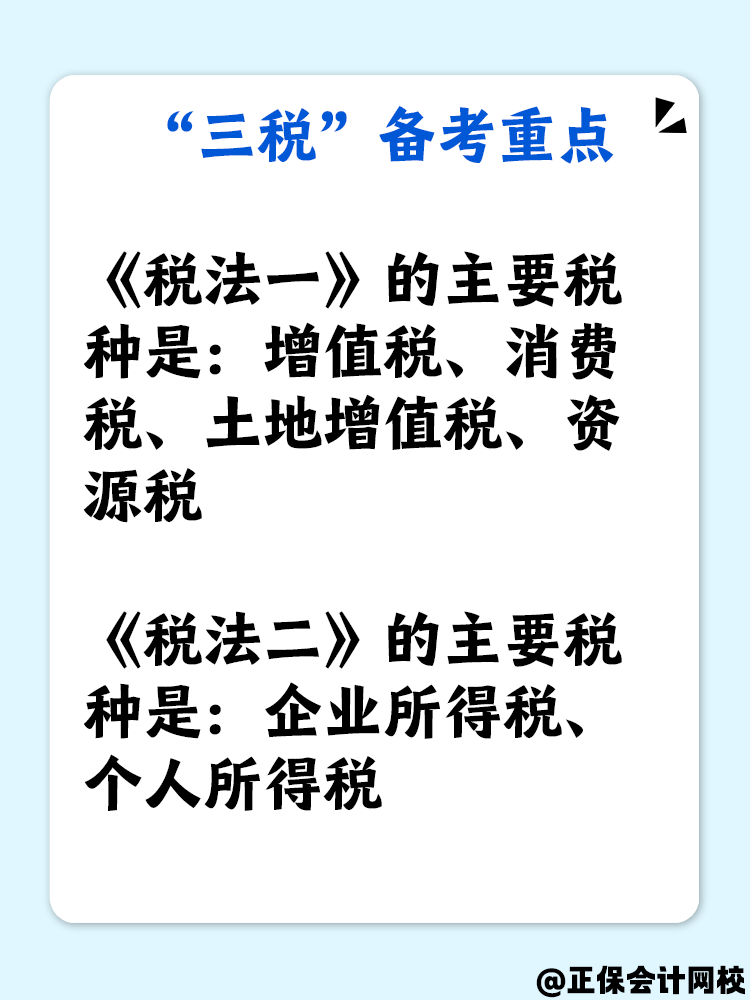 “三税”备考重点

《税法一》的主要税种是：增值税、消费税、土地增值税、资源税

《税法二》的主要税种是：企业所得税、个人所得税

@正保会计网校